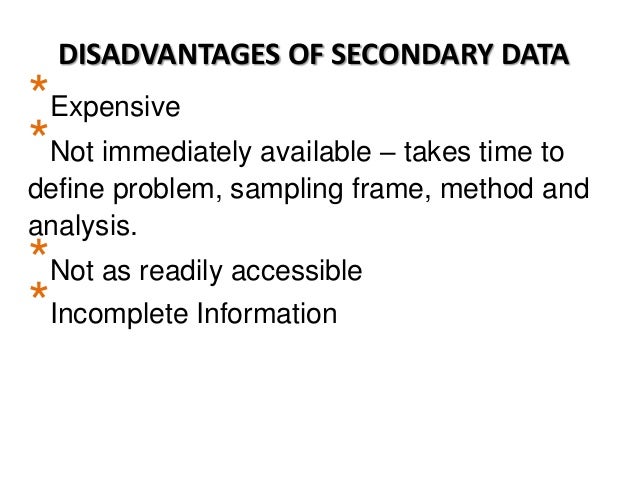 DISADVANTAGES OF SECONDARY DATA

* Expensive

* Not immediately available – takes time to define problem, sampling frame, method and analysis.

* Not as readily accessible

* Incomplete Information